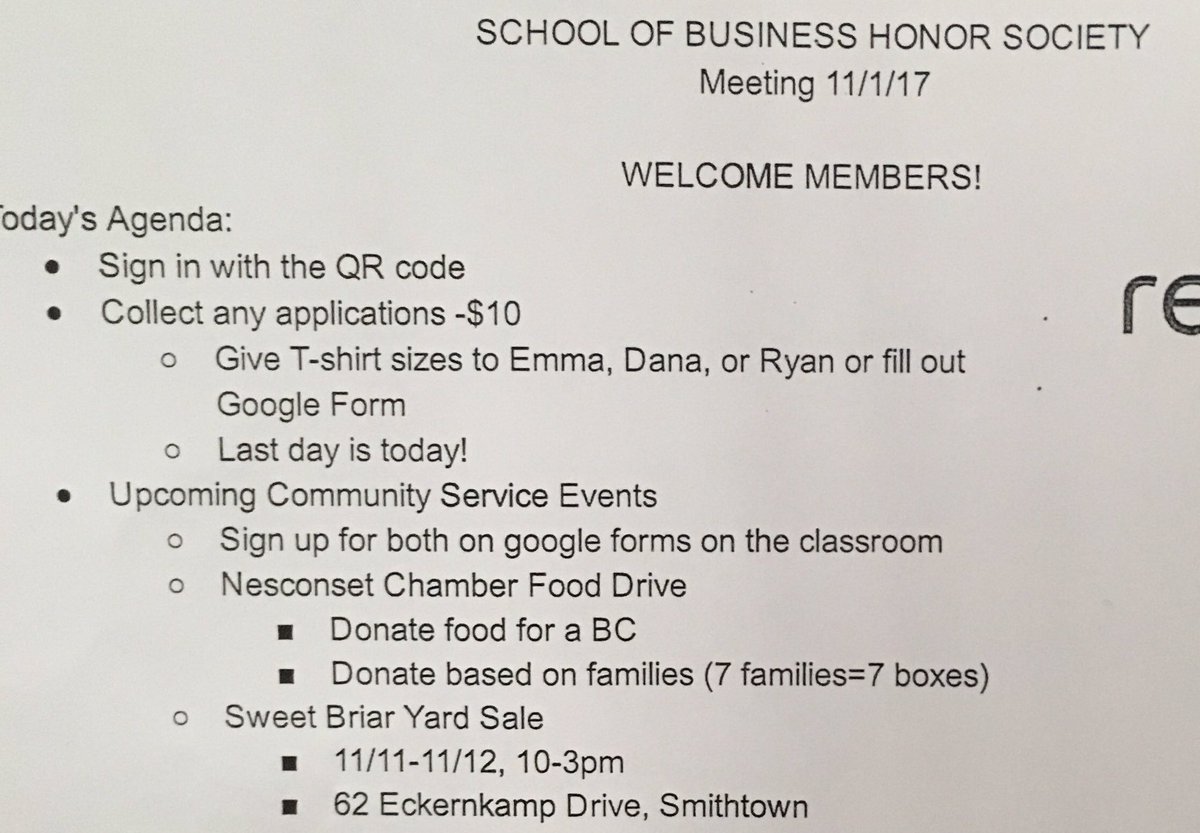 SCHOOL OF BUSINESS HONOR SOCIETY
Meeting 11/1/17

WELCOME MEMBERS!

oday's Agenda:

- Sign in with the QR code
- Collect any applications -$10
  - Give T-shirt sizes to Emma, Dana, or Ryan or fill out Google Form
  - Last day is today!
- Upcoming Community Service Events
  - Sign up for both on google forms on the classroom
  - Nesconset Chamber Food Drive
    - Donate food for a BC
    - Donate based on families (7 families=7 boxes)
  - Sweet Briar Yard Sale
    - 11/11-11/12, 10-3pm
    - 62 Eckernkamp Drive, Smithtown

re